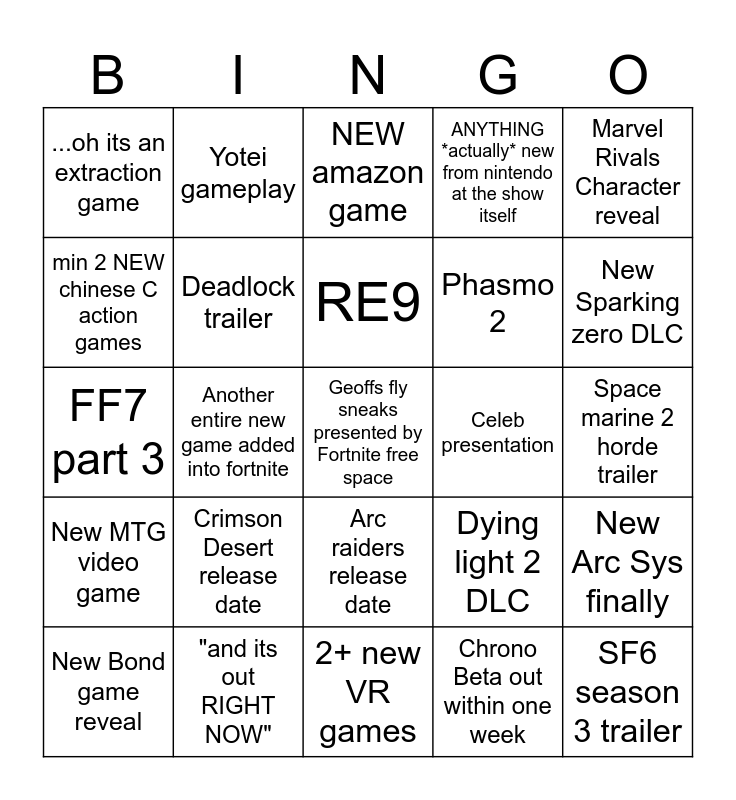 | B | I | N | G | O |
|---|---|---|---|---|
| ...oh its an extraction game | Yotei gameplay | NEW amazon game | ANYTHING \*actually\* new from nintendo at the show itself | Marvel Rivals Character reveal |
| min 2 NEW chinese C action games | Deadlock trailer | RE9 | Phasmo 2 | New Sparking zero DLC |
| FF7 part 3 | Another entire new game added into fortnite | Geoffs fly sneaks presented by Fortnite free space | Celeb presentation | Space marine 2 horde trailer |
| New MTG video game | Crimson Desert release date | Arc raiders release date | Dying light 2 DLC | New Arc Sys finally |
| New Bond game reveal | "and its out RIGHT NOW" | 2+ new VR games | Chrono Beta out within one week | SF6 season 3 trailer |